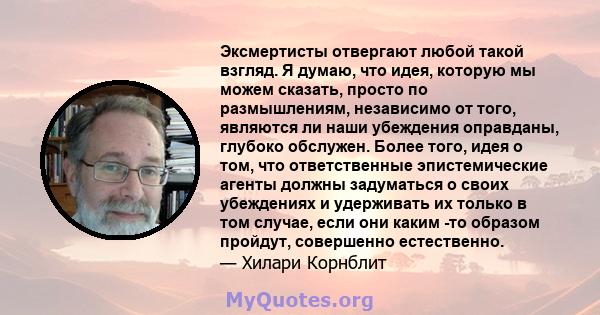 Эксмертисты отвергают любой такой взгляд. Я думаю, что идея, которую мы можем сказать, просто по размышлениям, независимо от того, являются ли наши убеждения оправданы, глубоко обслужен. Более того, идея о том, что ответственные эпистемические агенты должны задуматься о своих убеждениях и удерживать их только в том случае, если они каким -то образом пройдут, совершенно естественно.
— Хилари Корнблит

MyQuotes.org